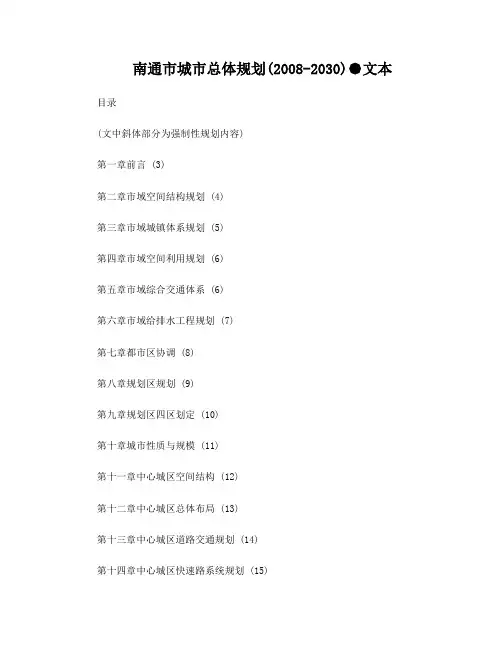 南通市城市总体规划(2008-2030)●文本

目录

(文中斜体部分为强制性规划内容)

第一章前言 (3)

第二章市域空间结构规划 (4)

第三章市域城镇体系规划 (5)

第四章市域空间利用规划 (6)

第五章市域综合交通体系 (6)

第六章市域给排水工程规划 (7)

第七章都市区协调 (8)

第八章规划区规划 (9)

第九章规划区四区划定 (10)

第十章城市性质与规模 (11)

第十一章中心城区空间结构 (12)

第十二章中心城区总体布局 (13)

第十三章中心城区道路交通规划 (14)

第十四章中心城区快速路系统规划 (15)